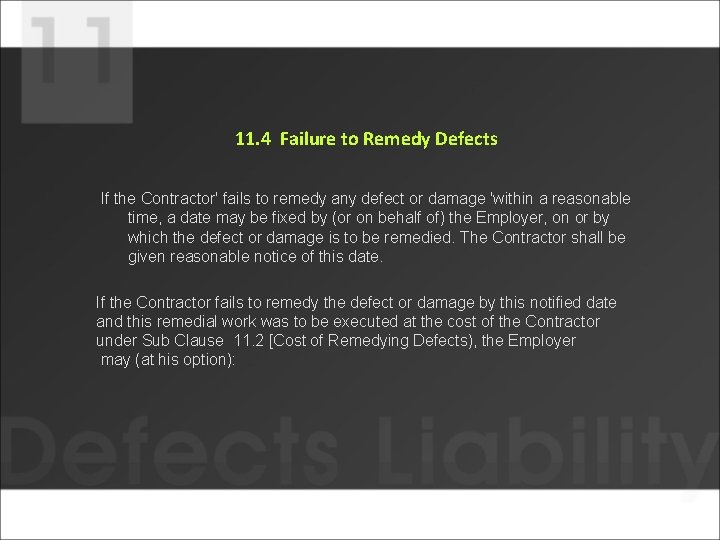 11

11.4 Failure to Remedy Defects

If the Contractor' fails to remedy any defect or damage 'within a reasonable time, a date may be fixed by (or on behalf of) the Employer, on or by which the defect or damage is to be remedied. The Contractor shall be given reasonable notice of this date.

If the Contractor fails to remedy the defect or damage by this notified date and this remedial work was to be executed at the cost of the Contractor under Sub Clause 11.2 [Cost of Remedying Defects), the Employer may (at his option):

Defects Liability